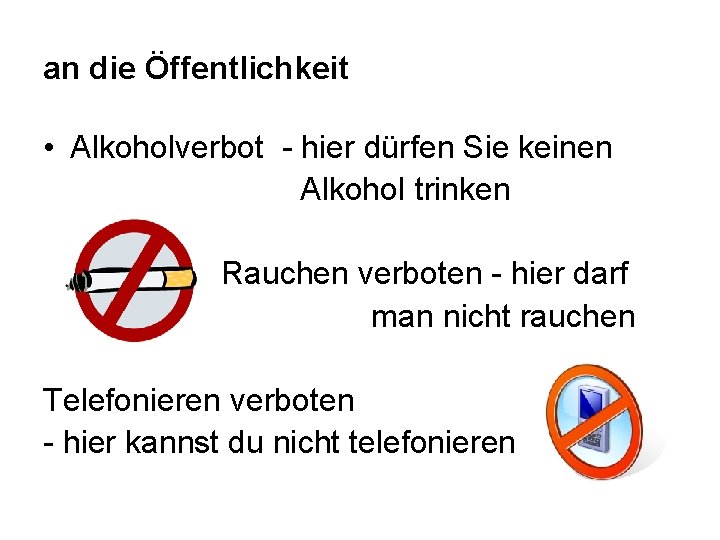 an die Öffentlichkeit

• Alkoholverbot - hier dürfen Sie keinen Alkohol trinken

Rauchen verboten - hier darf man nicht rauchen

Telefonieren verboten
- hier kannst du nicht telefonieren